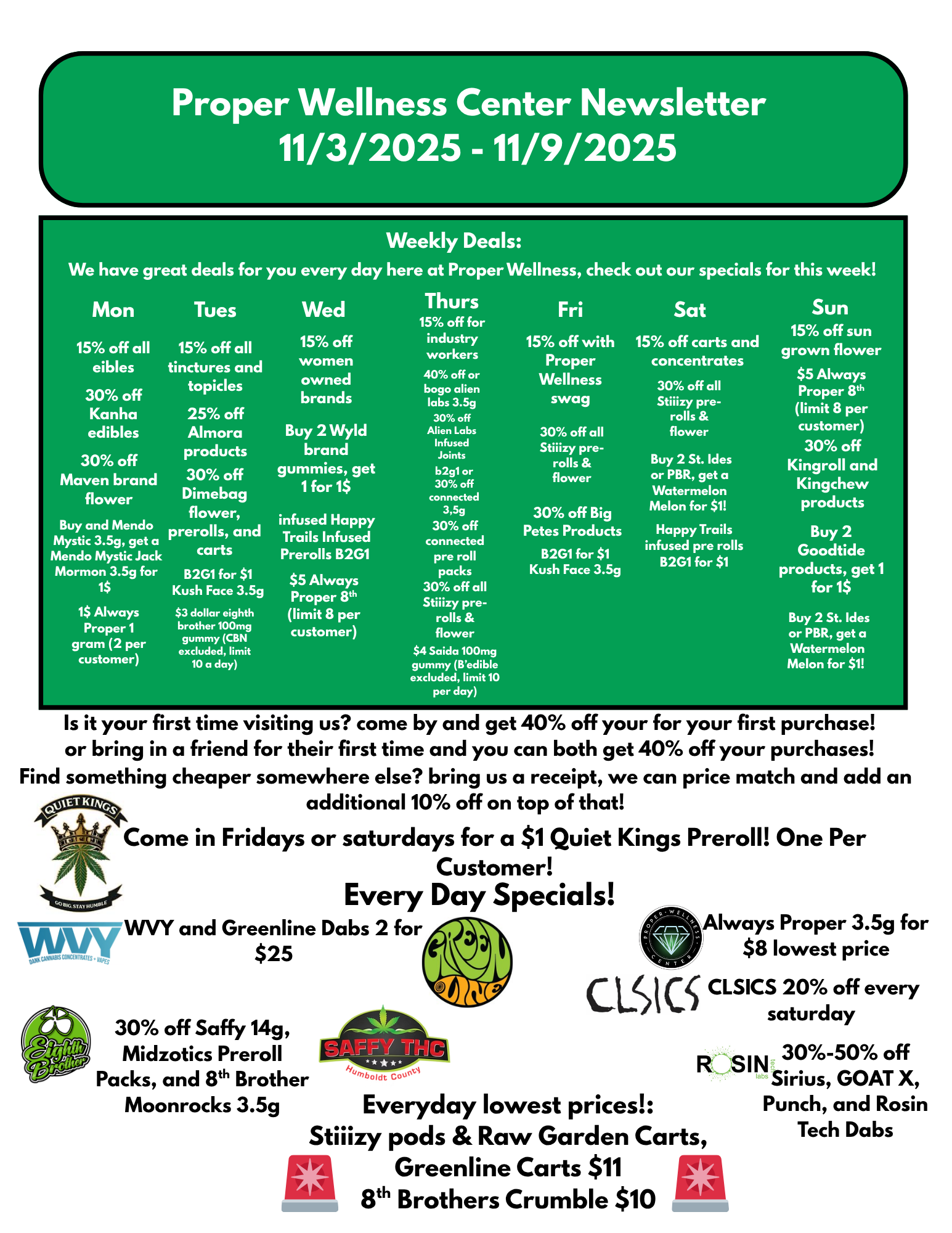 Proper Wellness Center Newsletter
11/3/2025 - 11/9/2025

Weekly Deals:
We have great deals for you every day here at Proper Wellness, check out our specials for this week!

Mon

15% off all eibles

30% off Kanha edibles

30% off Maven brand flower

Buy and Mendo Mystic 3.5g, get a Mendo Mystic Jack Mormon 3.5g for 1$

1$ Always Proper 1 gram (2 per customer)

Tues

15% off all tinctures and topicles

25% off Almora products

30% off Dimebag flower, prerolls, and carts

B2G1 for $1 Kush Face 3.5g

$3 dollar eighth brother 100mg gummy (CBN excluded, limit 10 a day)

Wed

15% off women owned brands

Buy 2 Wyld brand gummies, get 1 for 1$

infused Happy Trails Infused Prerolls B2G1

$5 Always Proper 8$^{th}$ (limit 8 per customer)

Thurs

15% off for industry workers

40% off or bogo alien labs 3.5g

30% off Alien Labs Infused Joints

b2g1 or 30% off connected 3,5g

30% off connected pre roll packs

30% off all Stiiizy pre-rolls & flower

$4 Saida 100mg gummy (B'edible excluded, limit 10 per day)

Fri

15% off with Proper Wellness swag

30% off all Stiiizy pre-rolls & flower

30% off Big Petes Products

B2G1 for $1 Kush Face 3.5g

Sat

15% off carts and concentrates

30% off all Stiiizy pre-rolls & flower

Buy 2 St. Ides or PBR, get a Watermelon Melon for $1!

Happy Trails infused pre rolls B2G1 for $1

Sun

15% off sun grown flower

$5 Always Proper 8$^{th}$ (limit 8 per customer)

30% off Kingroll and Kingchew products

Buy 2 Goodtide products, get 1 for 1$

Buy 2 St. Ides or PBR, get a Watermelon Melon for $1!

Is it your first time visiting us? come by and get 40% off your for your first purchase! or bring in a friend for their first time and you can both get 40% off your purchases!
Find something cheaper somewhere else? bring us a receipt, we can price match and add an additional 10% off on top of that!

QUIET KINGS
GO BIG. STAY HUMBLE

Come in Fridays or saturdays for a $1 Quiet Kings Preroll! One Per Customer!

Every Day Specials!

WVY
DANK CANNABIS CONCENTRATES + VAPES

WVY and Greenline Dabs 2 for $25

GREEN LINE

PROPER WELLNESS CENTER

Always Proper 3.5g for $8 lowest price

CLSICS

CLSICS 20% off every saturday

Eighth Brother

30% off Saffy 14g, Midzotics Preroll Packs, and 8$^{th}$ Brother Moonrocks 3.5g

SAFFY THC
Humboldt County

ROSIN tech labs

30%-50% off Sirius, GOAT X, Punch, and Rosin Tech Dabs

Everyday lowest prices!:
Stiiizy pods & Raw Garden Carts,
Greenline Carts $11
8$^{th}$ Brothers Crumble $10